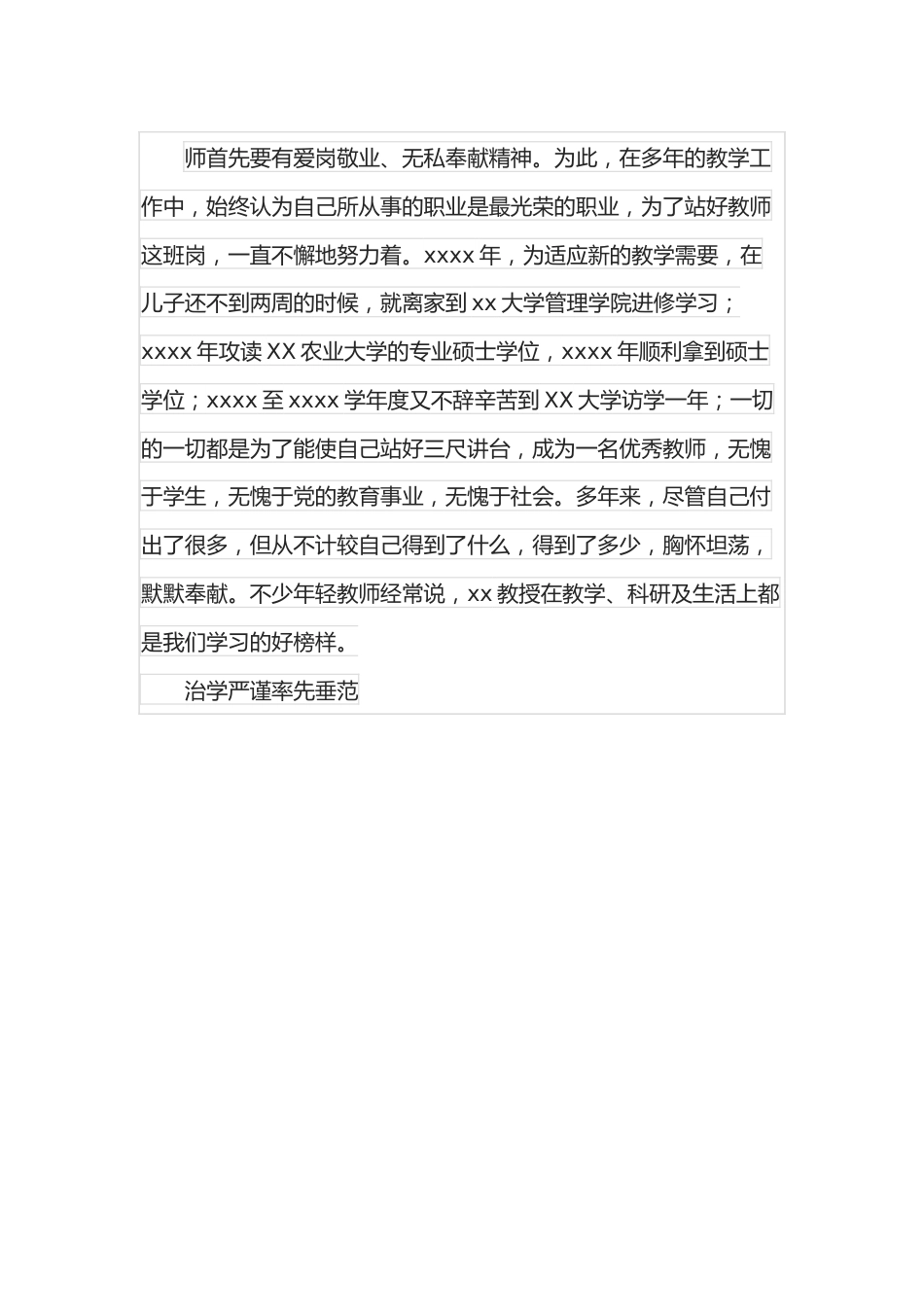 师首先要有爱岗敬业、无私奉献精神。为此，在多年的教学工作中，始终认为自己所从事的职业是最光荣的职业，为了站好教师这班岗，一直不懈地努力着。xxxx 年，为适应新的教学需要，在儿子还不到两周的时候，就离家到 xx 大学管理学院进修学习；xxxx 年攻读 XX 农业大学的专业硕士学位，xxxx 年顺利拿到硕士学位；xxxx 至 xxxx 学年度又不辞辛苦到 XX 大学访学一年；一切的一切都是为了能使自己站好三尺讲台，成为一名优秀教师，无愧于学生，无愧于党的教育事业，无愧于社会。多年来，尽管自己付出了很多，但从不计较自己得到了什么，得到了多少，胸怀坦荡，默默奉献。不少年轻教师经常说，xx 教授在教学、科研及生活上都是我们学习的好榜样。

治学严谨率先垂范